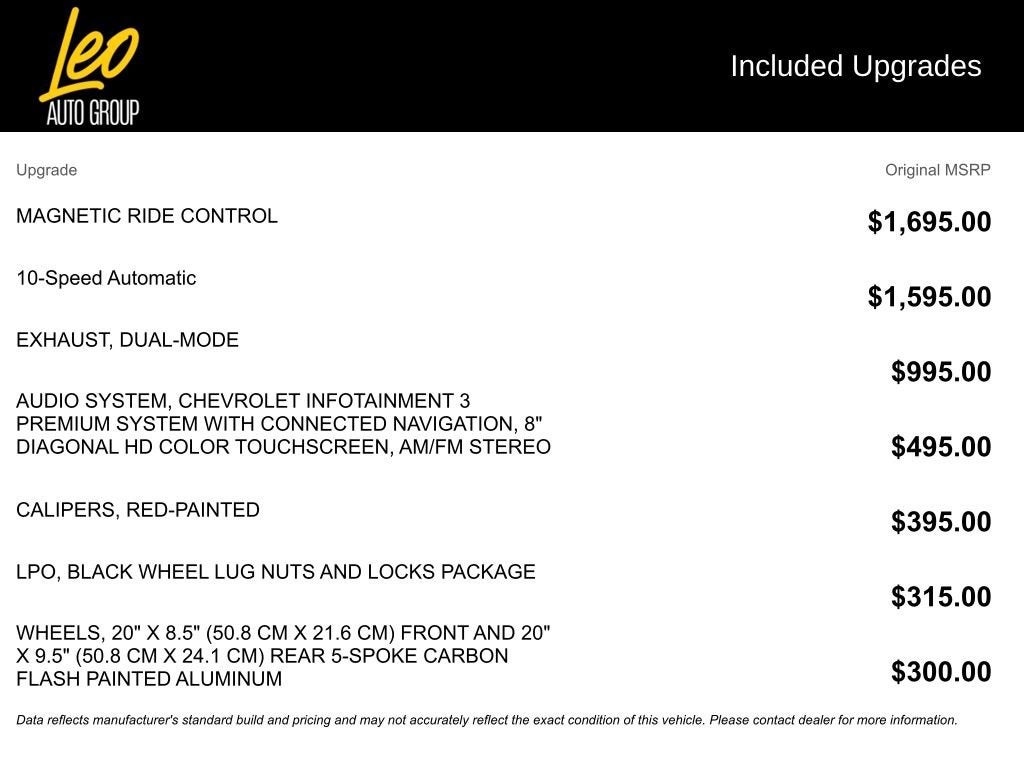 Leo
AUTO GROUP

Included Upgrades

| Upgrade | Original MSRP |
|---|---|
| MAGNETIC RIDE CONTROL | $1,695.00 |
| 10-Speed Automatic | $1,595.00 |
| EXHAUST, DUAL-MODE | $995.00 |
| AUDIO SYSTEM, CHEVROLET INFOTAINMENT 3 PREMIUM SYSTEM WITH CONNECTED NAVIGATION, 8" DIAGONAL HD COLOR TOUCHSCREEN, AM/FM STEREO | $495.00 |
| CALIPERS, RED-PAINTED | $395.00 |
| LPO, BLACK WHEEL LUG NUTS AND LOCKS PACKAGE | $315.00 |
| WHEELS, 20" X 8.5" (50.8 CM X 21.6 CM) FRONT AND 20" X 9.5" (50.8 CM X 24.1 CM) REAR 5-SPOKE CARBON FLASH PAINTED ALUMINUM | $300.00 |

Data reflects manufacturer's standard build and pricing and may not accurately reflect the exact condition of this vehicle. Please contact dealer for more information.